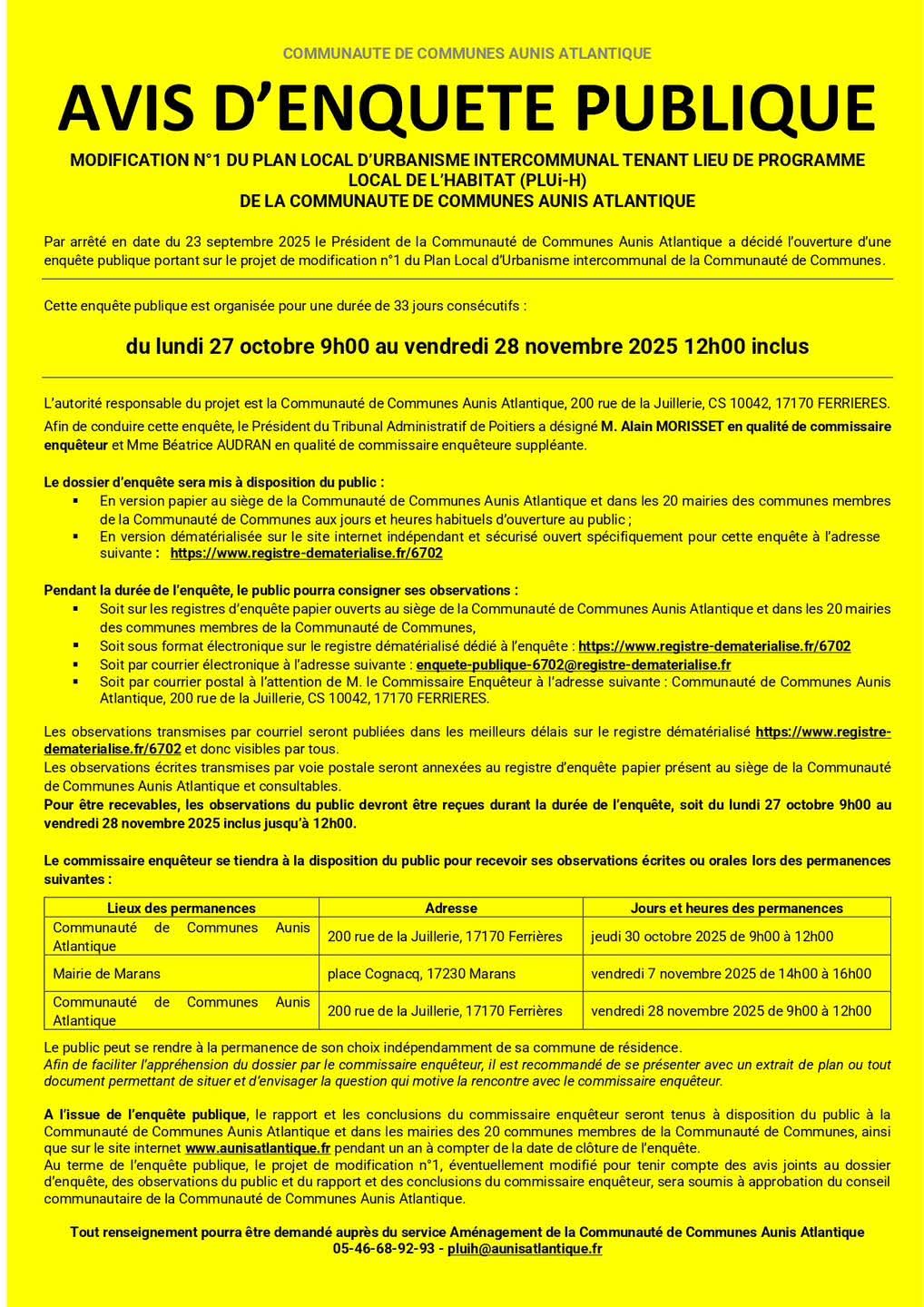 COMMUNAUTE DE COMMUNES AUNIS ATLANTIQUE

AVIS D'ENQUETE PUBLIQUE

MODIFICATION N°1 DU PLAN LOCAL D'URBANISME INTERCOMMUNAL TENANT LIEU DE PROGRAMME LOCAL DE L'HABITAT (PLUi-H)
DE LA COMMUNAUTE DE COMMUNES AUNIS ATLANTIQUE

Par arrêté en date du 23 septembre 2025 le Président de la Communauté de Communes Aunis Atlantique a décidé l'ouverture d'une enquête publique portant sur le projet de modification n°1 du Plan Local d'Urbanisme intercommunal de la Communauté de Communes.

Cette enquête publique est organisée pour une durée de 33 jours consécutifs :

du lundi 27 octobre 9h00 au vendredi 28 novembre 2025 12h00 inclus

L'autorité responsable du projet est la Communauté de Communes Aunis Atlantique, 200 rue de la Juillerie, CS 10042, 17170 FERRIERES.
Afin de conduire cette enquête, le Président du Tribunal Administratif de Poitiers a désigné M. Alain MORISSET en qualité de commissaire enquêteur et Mme Béatrice AUDRAN en qualité de commissaire enquêteure suppléante.

Le dossier d'enquête sera mis à disposition du public :
▪ En version papier au siège de la Communauté de Communes Aunis Atlantique et dans les 20 mairies des communes membres de la Communauté de Communes aux jours et heures habituels d'ouverture au public ;
▪ En version dématérialisée sur le site internet indépendant et sécurisé ouvert spécifiquement pour cette enquête à l'adresse suivante : https://www.registre-dematerialise.fr/6702

Pendant la durée de l'enquête, le public pourra consigner ses observations :
▪ Soit sur les registres d'enquête papier ouverts au siège de la Communauté de Communes Aunis Atlantique et dans les 20 mairies des communes membres de la Communauté de Communes,
▪ Soit sous format électronique sur le registre dématérialisé dédié à l'enquête : https://www.registre-dematerialise.fr/6702
▪ Soit par courrier électronique à l'adresse suivante : enquete-publique-6702@registre-dematerialise.fr
▪ Soit par courrier postal à l'attention de M. le Commissaire Enquêteur à l'adresse suivante : Communauté de Communes Aunis Atlantique, 200 rue de la Juillerie, CS 10042, 17170 FERRIERES.

Les observations transmises par courriel seront publiées dans les meilleurs délais sur le registre dématérialisé https://www.registre-dematerialise.fr/6702 et donc visibles par tous.
Les observations écrites transmises par voie postale seront annexées au registre d'enquête papier présent au siège de la Communauté de Communes Aunis Atlantique et consultables.
Pour être recevables, les observations du public devront être reçues durant la durée de l'enquête, soit du lundi 27 octobre 9h00 au vendredi 28 novembre 2025 inclus jusqu'à 12h00.

Le commissaire enquêteur se tiendra à la disposition du public pour recevoir ses observations écrites ou orales lors des permanences suivantes :

| Lieux des permanences | Adresse | Jours et heures des permanences |
|---|---|---|
| Communauté de Communes Aunis Atlantique | 200 rue de la Juillerie, 17170 Ferrières | jeudi 30 octobre 2025 de 9h00 à 12h00 |
| Mairie de Marans | place Cognacq, 17230 Marans | vendredi 7 novembre 2025 de 14h00 à 16h00 |
| Communauté de Communes Aunis Atlantique | 200 rue de la Juillerie, 17170 Ferrières | vendredi 28 novembre 2025 de 9h00 à 12h00 |

Le public peut se rendre à la permanence de son choix indépendamment de sa commune de résidence.
Afin de faciliter l'appréhension du dossier par le commissaire enquêteur, il est recommandé de se présenter avec un extrait de plan ou tout document permettant de situer et d'envisager la question qui motive la rencontre avec le commissaire enquêteur.

A l'issue de l'enquête publique, le rapport et les conclusions du commissaire enquêteur seront tenus à disposition du public à la Communauté de Communes Aunis Atlantique et dans les mairies des 20 communes membres de la Communauté de Communes, ainsi que sur le site internet www.aunisatlantique.fr pendant un an à compter de la date de clôture de l'enquête.
Au terme de l'enquête publique, le projet de modification n°1, éventuellement modifié pour tenir compte des avis joints au dossier d'enquête, des observations du public et du rapport et des conclusions du commissaire enquêteur, sera soumis à approbation du conseil communautaire de la Communauté de Communes Aunis Atlantique.

Tout renseignement pourra être demandé auprès du service Aménagement de la Communauté de Communes Aunis Atlantique
05-46-68-92-93 - pluih@aunisatlantique.fr